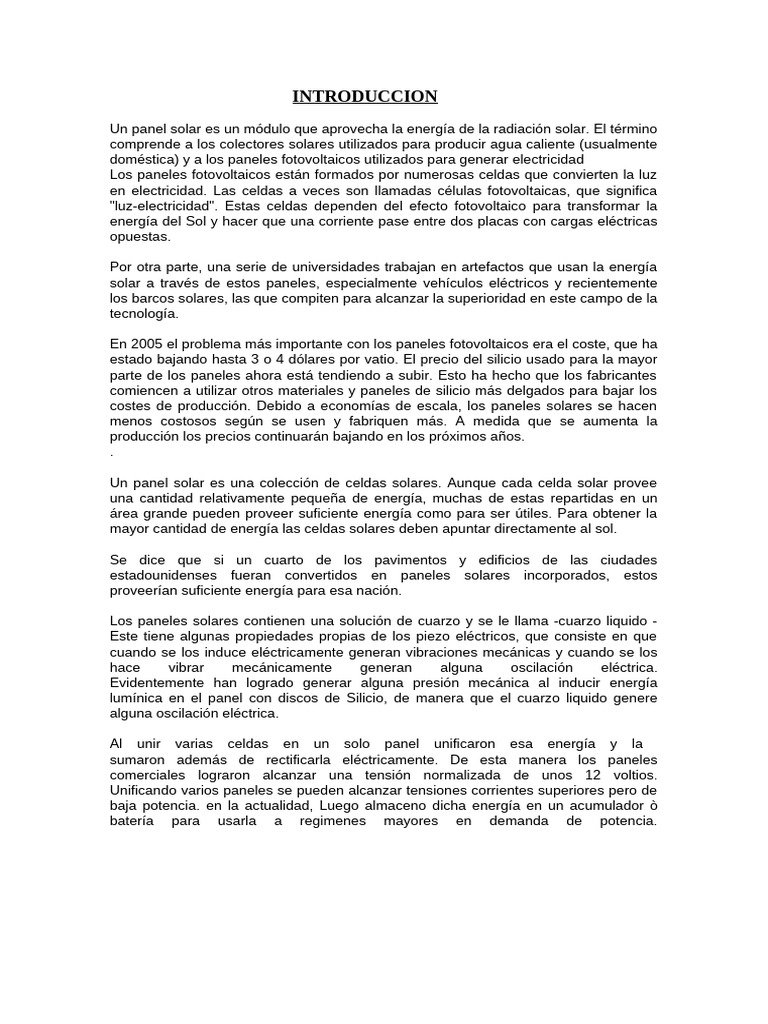 INTRODUCCION

Un panel solar es un módulo que aprovecha la energía de la radiación solar. El término comprende a los colectores solares utilizados para producir agua caliente (usualmente doméstica) y a los paneles fotovoltaicos utilizados para generar electricidad
Los paneles fotovoltaicos están formados por numerosas celdas que convierten la luz en electricidad. Las celdas a veces son llamadas células fotovoltaicas, que significa "luz-electricidad". Estas celdas dependen del efecto fotovoltaico para transformar la energía del Sol y hacer que una corriente pase entre dos placas con cargas eléctricas opuestas.

Por otra parte, una serie de universidades trabajan en artefactos que usan la energía solar a través de estos paneles, especialmente vehículos eléctricos y recientemente los barcos solares, las que compiten para alcanzar la superioridad en este campo de la tecnología.

En 2005 el problema más importante con los paneles fotovoltaicos era el coste, que ha estado bajando hasta 3 o 4 dólares por vatio. El precio del silicio usado para la mayor parte de los paneles ahora está tendiendo a subir. Esto ha hecho que los fabricantes comiencen a utilizar otros materiales y paneles de silicio más delgados para bajar los costes de producción. Debido a economías de escala, los paneles solares se hacen menos costosos según se usen y fabriquen más. A medida que se aumenta la producción los precios continuarán bajando en los próximos años.
.

Un panel solar es una colección de celdas solares. Aunque cada celda solar provee una cantidad relativamente pequeña de energía, muchas de estas repartidas en un área grande pueden proveer suficiente energía como para ser útiles. Para obtener la mayor cantidad de energía las celdas solares deben apuntar directamente al sol.

Se dice que si un cuarto de los pavimentos y edificios de las ciudades estadounidenses fueran convertidos en paneles solares incorporados, estos proveerían suficiente energía para esa nación.

Los paneles solares contienen una solución de cuarzo y se le llama -cuarzo liquido - Este tiene algunas propiedades propias de los piezo eléctricos, que consiste en que cuando se los induce eléctricamente generan vibraciones mecánicas y cuando se los hace vibrar mecánicamente generan alguna oscilación eléctrica. Evidentemente han logrado generar alguna presión mecánica al inducir energía lumínica en el panel con discos de Silicio, de manera que el cuarzo liquido genere alguna oscilación eléctrica.

Al unir varias celdas en un solo panel unificaron esa energía y la sumaron además de rectificarla eléctricamente. De esta manera los paneles comerciales lograron alcanzar una tensión normalizada de unos 12 voltios. Unificando varios paneles se pueden alcanzar tensiones corrientes superiores pero de baja potencia. en la actualidad, Luego almaceno dicha energía en un acumulador ò batería para usarla a regimenes mayores en demanda de potencia.